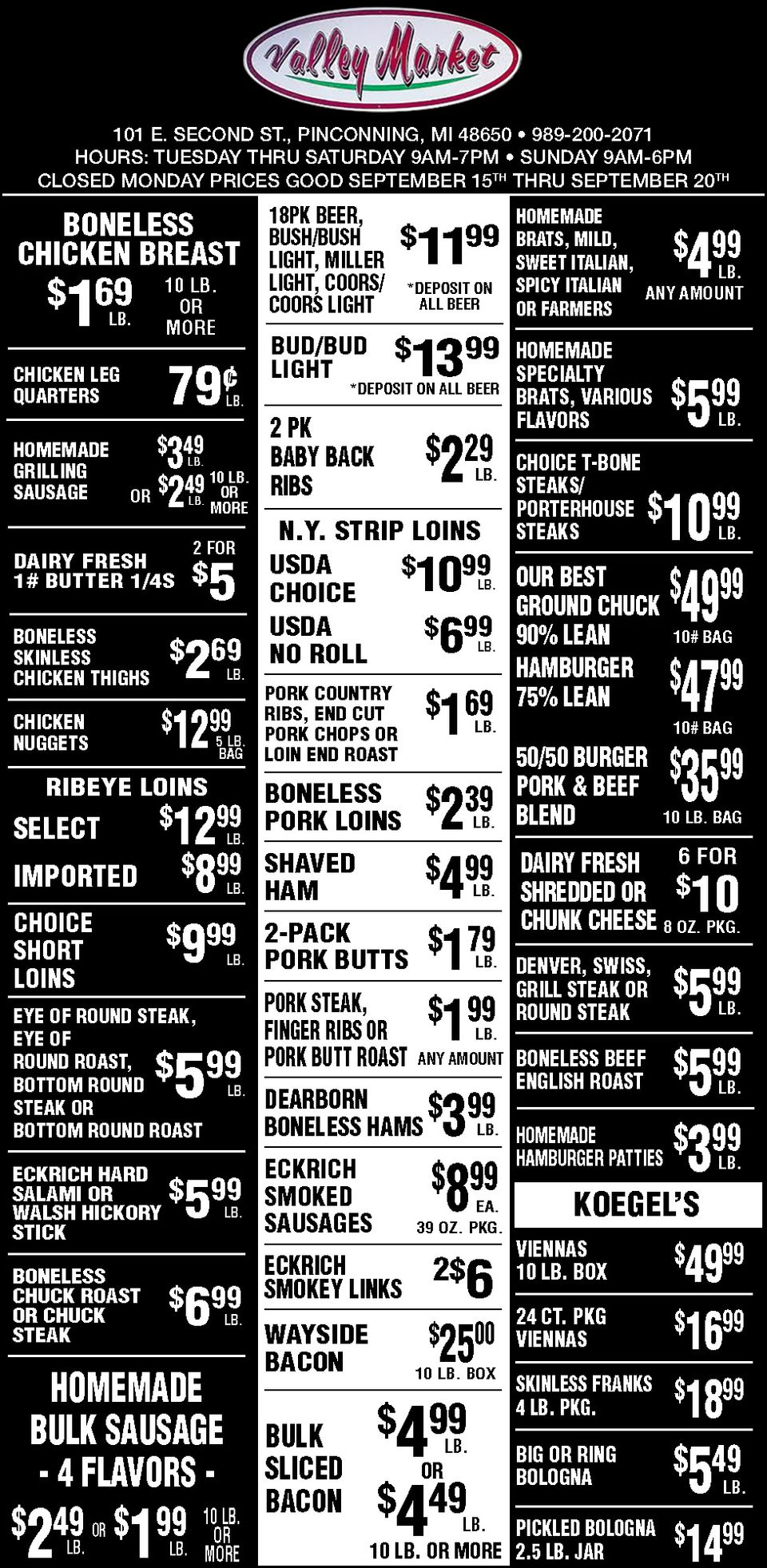 Valley Market

101 E. SECOND ST., PINCONNING, MI 48650 • 989-200-2071
HOURS: TUESDAY THRU SATURDAY 9AM-7PM • SUNDAY 9AM-6PM
CLOSED MONDAY PRICES GOOD SEPTEMBER 15TH THRU SEPTEMBER 20TH

BONELESS CHICKEN BREAST $1.69 LB. 10 LB. OR MORE

CHICKEN LEG QUARTERS 79¢ LB.

HOMEMADE GRILLING SAUSAGE $3.49 LB. OR $2.49 LB. 10 LB. OR MORE

DAIRY FRESH 1# BUTTER 1/4S 2 FOR $5

BONELESS SKINLESS CHICKEN THIGHS $2.69 LB.

CHICKEN NUGGETS $12.99 5 LB. BAG

RIBEYE LOINS
SELECT $12.99 LB.
IMPORTED $8.99 LB.

CHOICE SHORT LOINS $9.99 LB.

EYE OF ROUND STEAK, EYE OF ROUND ROAST, BOTTOM ROUND STEAK OR BOTTOM ROUND ROAST $5.99 LB.

ECKRICH HARD SALAMI OR WALSH HICKORY STICK $5.99 LB.

BONELESS CHUCK ROAST OR CHUCK STEAK $6.99 LB.

HOMEMADE BULK SAUSAGE - 4 FLAVORS -
$2.49 LB. OR $1.99 LB. 10 LB. OR MORE

18PK BEER, BUSH/BUSH LIGHT, MILLER LIGHT, COORS/ COORS LIGHT $11.99 *DEPOSIT ON ALL BEER

BUD/BUD LIGHT $13.99 *DEPOSIT ON ALL BEER

2 PK BABY BACK RIBS $2.29 LB.

N.Y. STRIP LOINS
USDA CHOICE $10.99 LB.
USDA NO ROLL $6.99 LB.

PORK COUNTRY RIBS, END CUT PORK CHOPS OR LOIN END ROAST $1.69 LB.

BONELESS PORK LOINS $2.39 LB.

SHAVED HAM $4.99 LB.

2-PACK PORK BUTTS $1.79 LB.

PORK STEAK, FINGER RIBS OR PORK BUTT ROAST $1.99 LB. ANY AMOUNT

DEARBORN BONELESS HAMS $3.99 LB.

ECKRICH SMOKED SAUSAGES $8.99 EA. 39 OZ. PKG.

ECKRICH SMOKEY LINKS 2$6

WAYSIDE BACON $25.00 10 LB. BOX

BULK SLICED BACON $4.99 LB. OR $4.49 LB. 10 LB. OR MORE

HOMEMADE BRATS, MILD, SWEET ITALIAN, SPICY ITALIAN OR FARMERS $4.99 LB. ANY AMOUNT

HOMEMADE SPECIALTY BRATS, VARIOUS FLAVORS $5.99 LB.

CHOICE T-BONE STEAKS/ PORTERHOUSE STEAKS $10.99 LB.

OUR BEST GROUND CHUCK 90% LEAN $49.99 10# BAG

HAMBURGER 75% LEAN $47.99 10# BAG

50/50 BURGER PORK & BEEF BLEND $35.99 10 LB. BAG

DAIRY FRESH SHREDDED OR CHUNK CHEESE 6 FOR $10 8 OZ. PKG.

DENVER, SWISS, GRILL STEAK OR ROUND STEAK $5.99 LB.

BONELESS BEEF ENGLISH ROAST $5.99 LB.

HOMEMADE HAMBURGER PATTIES $3.99 LB.

KOEGEL'S

VIENNAS 10 LB. BOX $49.99

24 CT. PKG VIENNAS $16.99

SKINLESS FRANKS 4 LB. PKG. $18.99

BIG OR RING BOLOGNA $5.49 LB.

PICKLED BOLOGNA 2.5 LB. JAR $14.99